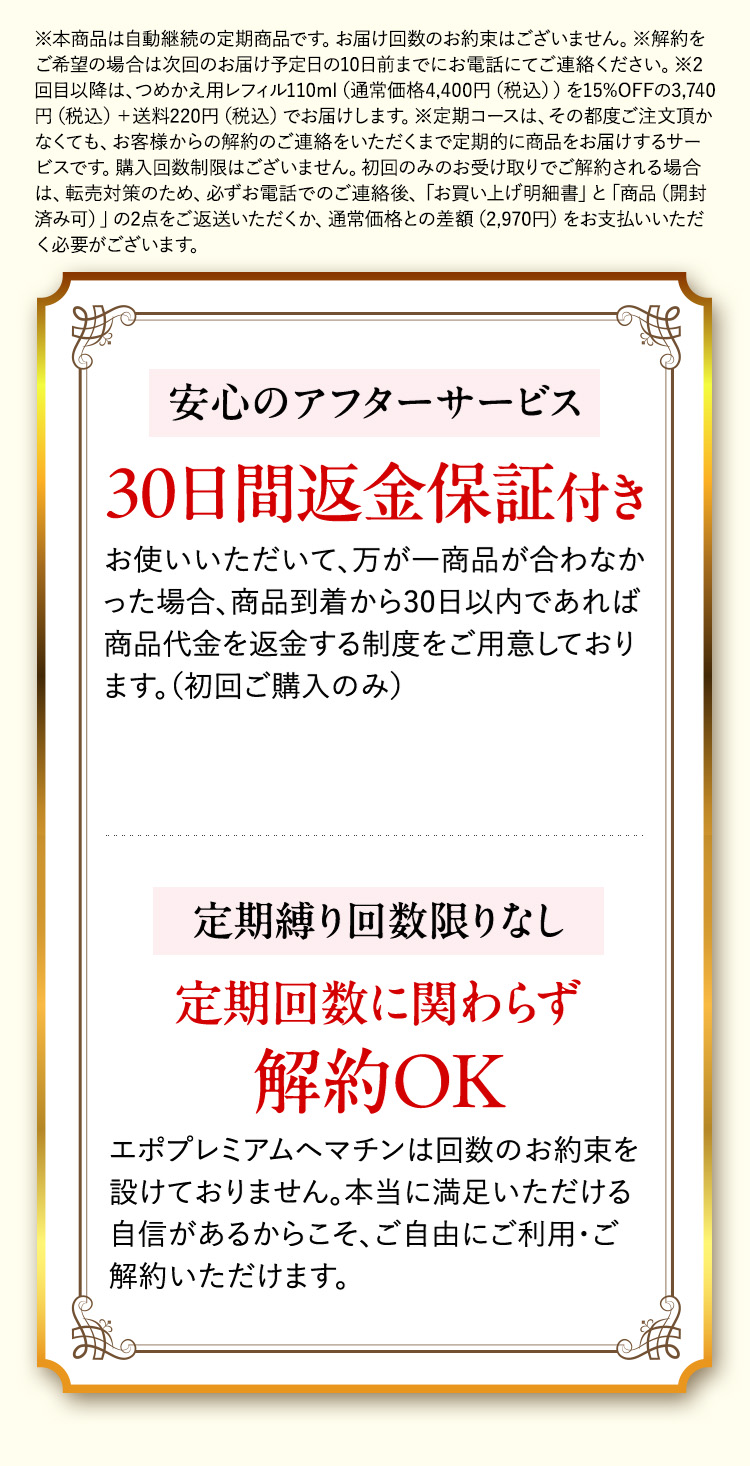 ※本商品は自動継続の定期商品です。お届け回数のお約束はございません。※解約をご希望の場合は次回のお届け予定日の10日前までにお電話にてご連絡ください。※2回目以降は、つめかえ用レフィル110ml（通常価格4,400円（税込））を15%OFFの3,740円（税込）＋送料220円（税込）でお届けします。※定期コースは、その都度ご注文頂かなくても、お客様からの解約のご連絡をいただくまで定期的に商品をお届けするサービスです。購入回数制限はございません。初回のみのお受け取りでご解約される場合は、転売対策のため、必ずお電話でのご連絡後、「お買い上げ明細書」と「商品（開封済み可）」の2点をご返送いただくか、通常価格との差額（2,970円）をお支払いいただく必要がございます。

安心のアフターサービス

30日間返金保証付き

お使いいただいて、万が一商品が合わなかった場合、商品到着から30日以内であれば商品代金を返金する制度をご用意しております。（初回ご購入のみ）

定期縛り回数限りなし

定期回数に関わらず
解約OK

エポプレミアムヘマチンは回数のお約束を設けておりません。本当に満足いただける自信があるからこそ、ご自由にご利用・ご解約いただけます。